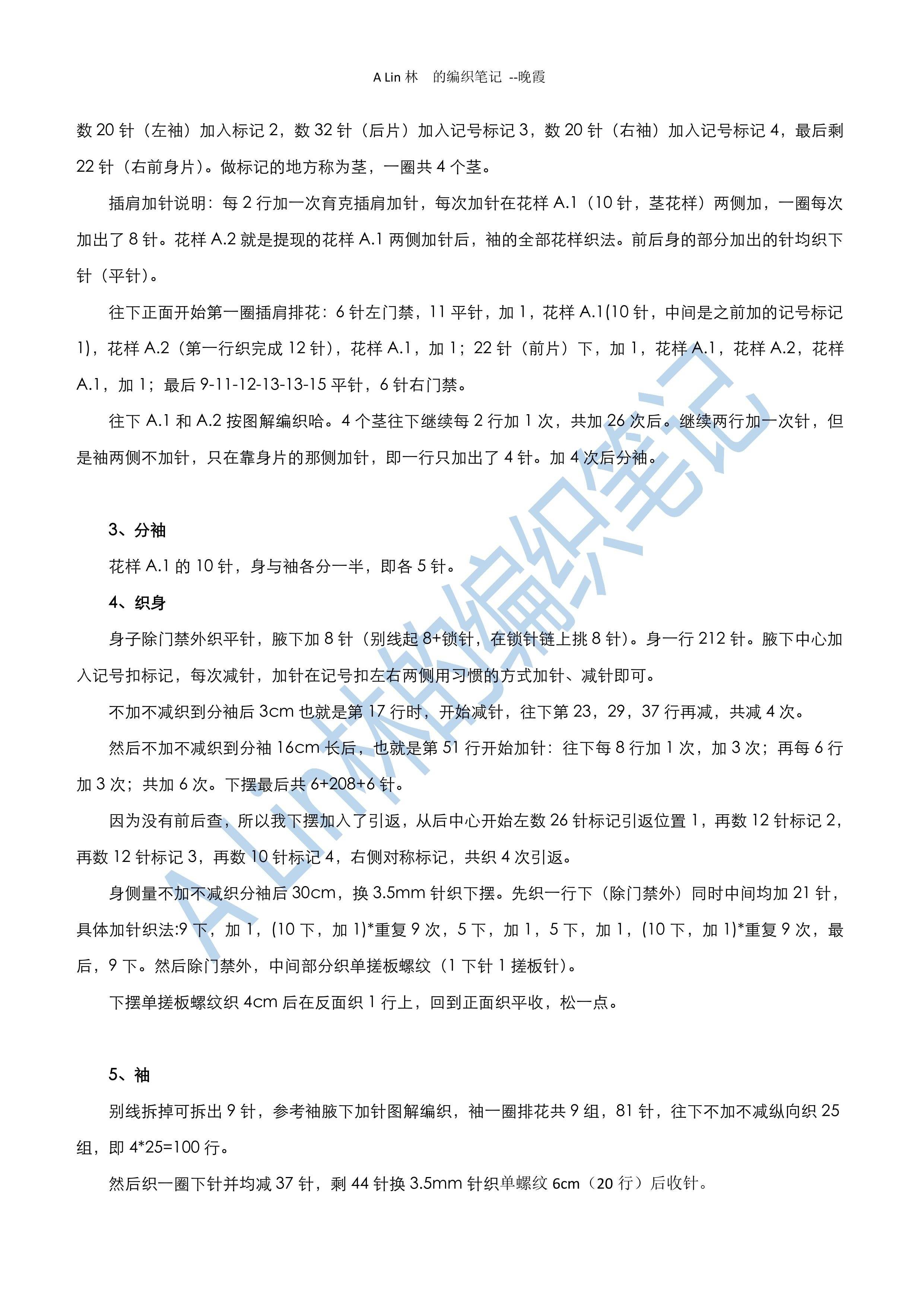 A Lin 林 的编织笔记 --晚霞

数 20 针（左袖）加入标记 2，数 32 针（后片）加入记号标记 3，数 20 针（右袖）加入记号标记 4，最后剩 22 针（右前身片）。做标记的地方称为茎，一圈共 4 个茎。

插肩加针说明：每 2 行加一次育克插肩加针，每次加针在花样 A.1（10 针，茎花样）两侧加，一圈每次加出了 8 针。花样 A.2 就是提现的花样 A.1 两侧加针后，袖的全部花样织法。前后身的部分加出的针均织下针（平针）。

往下正面开始第一圈插肩排花：6 针左门禁，11 平针，加 1，花样 A.1(10 针，中间是之前加的记号标记 1)，花样 A.2（第一行织完成 12 针），花样 A.1，加 1；22 针（前片）下，加 1，花样 A.1，花样 A.2，花样 A.1，加 1；最后 9-11-12-13-13-15 平针，6 针右门禁。

往下 A.1 和 A.2 按图解编织哈。4 个茎往下继续每 2 行加 1 次，共加 26 次后。继续两行加一次针，但是袖两侧不加针，只在靠身片的那侧加针，即一行只加出了 4 针。加 4 次后分袖。

3、分袖

花样 A.1 的 10 针，身与袖各分一半，即各 5 针。

4、织身

身子除门禁外织平针，腋下加 8 针（别线起 8+锁针，在锁针链上挑 8 针）。身一行 212 针。腋下中心加入记号扣标记，每次减针，加针在记号扣左右两侧用习惯的方式加针、减针即可。

不加不减织到分袖后 3cm 也就是第 17 行时，开始减针，往下第 23，29，37 行再减，共减 4 次。

然后不加不减织到分袖 16cm 长后，也就是第 51 行开始加针：往下每 8 行加 1 次，加 3 次；再每 6 行加 3 次；共加 6 次。下摆最后共 6+208+6 针。

因为没有前后查，所以我下摆加入了引返，从后中心开始左数 26 针标记引返位置 1，再数 12 针标记 2，再数 12 针标记 3，再数 10 针标记 4，右侧对称标记，共织 4 次引返。

身侧量不加不减织分袖后 30cm，换 3.5mm 针织下摆。先织一行下（除门禁外）同时中间均加 21 针，具体加针织法:9 下，加 1，(10 下，加 1)*重复 9 次，5 下，加 1，5 下，加 1，(10 下，加 1)*重复 9 次，最后，9 下。然后除门禁外，中间部分织单搓板螺纹（1 下针 1 搓板针）。

下摆单搓板螺纹织 4cm 后在反面织 1 行上，回到正面织平收，松一点。

5、袖

别线拆掉可拆出 9 针，参考袖腋下加针图解编织，袖一圈排花共 9 组，81 针，往下不加不减纵向织 25 组，即 4*25=100 行。

然后织一圈下针并均减 37 针，剩 44 针换 3.5mm 针织单螺纹 6cm（20 行）后收针。

A Lin林的编织笔记